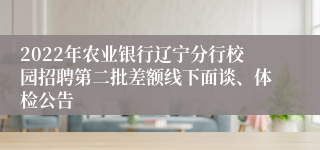 2022年农业银行辽宁分行校园招聘第二批差额线下面谈、体检公告